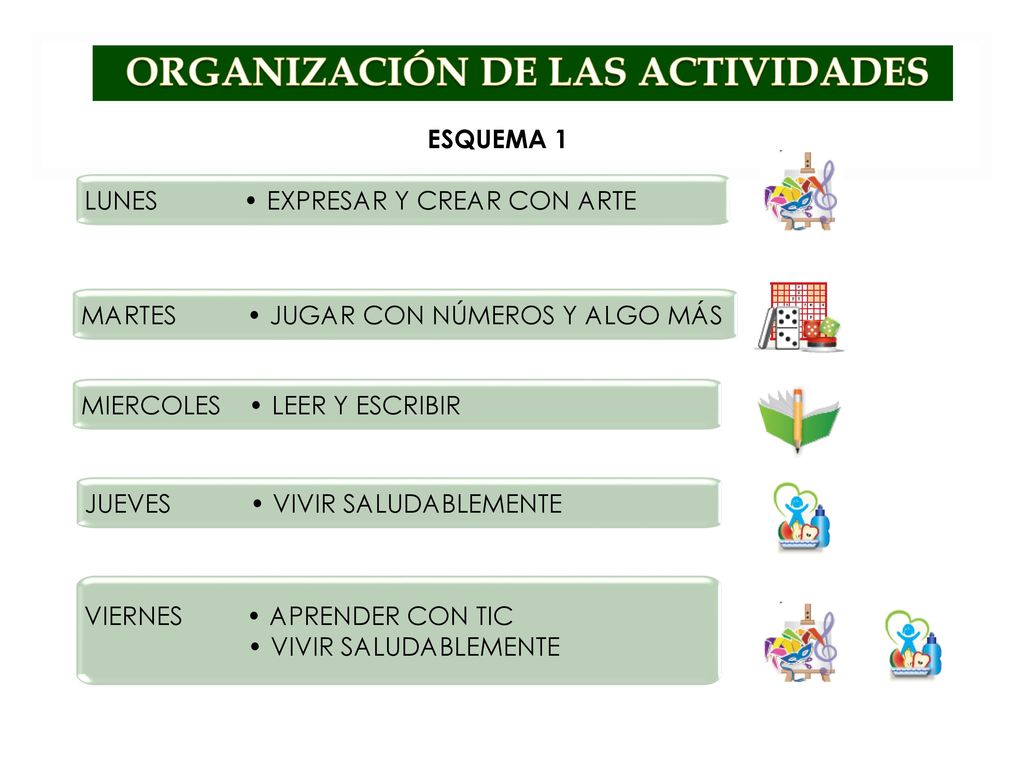 ORGANIZACIÓN DE LAS ACTIVIDADES

ESQUEMA 1

LUNES • EXPRESAR Y CREAR CON ARTE

MARTES • JUGAR CON NÚMEROS Y ALGO MÁS

MIERCOLES • LEER Y ESCRIBIR

JUEVES • VIVIR SALUDABLEMENTE

VIERNES • APRENDER CON TIC
• VIVIR SALUDABLEMENTE